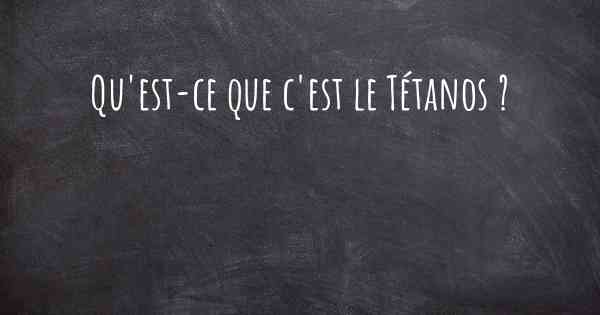 Qu'est-ce que c'est le Tétanos ?